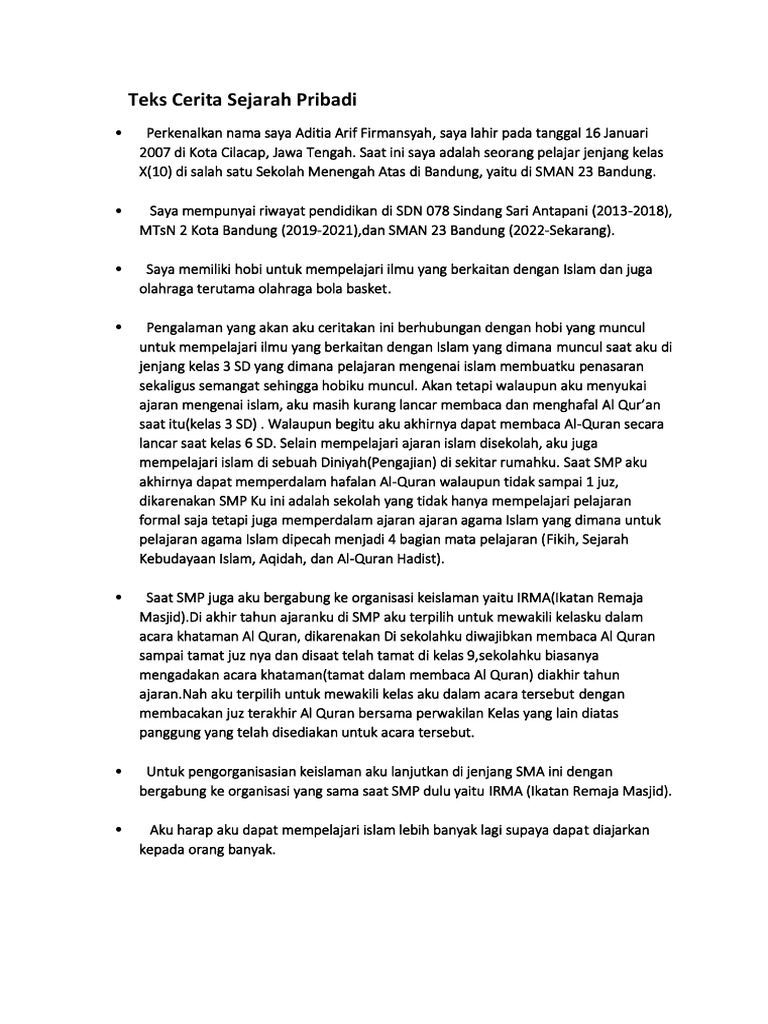 Teks Cerita Sejarah Pribadi

• Perkenalkan nama saya Aditia Arif Firmansyah, saya lahir pada tanggal 16 Januari 2007 di Kota Cilacap, Jawa Tengah. Saat ini saya adalah seorang pelajar jenjang kelas X(10) di salah satu Sekolah Menengah Atas di Bandung, yaitu di SMAN 23 Bandung.

• Saya mempunyai riwayat pendidikan di SDN 078 Sindang Sari Antapani (2013-2018), MTsN 2 Kota Bandung (2019-2021),dan SMAN 23 Bandung (2022-Sekarang).

• Saya memiliki hobi untuk mempelajari ilmu yang berkaitan dengan Islam dan juga olahraga terutama olahraga bola basket.

• Pengalaman yang akan aku ceritakan ini berhubungan dengan hobi yang muncul untuk mempelajari ilmu yang berkaitan dengan Islam yang dimana muncul saat aku di jenjang kelas 3 SD yang dimana pelajaran mengenai islam membuatku penasaran sekaligus semangat sehingga hobiku muncul. Akan tetapi walaupun aku menyukai ajaran mengenai islam, aku masih kurang lancar membaca dan menghafal Al Qur'an saat itu(kelas 3 SD) . Walaupun begitu aku akhirnya dapat membaca Al-Quran secara lancar saat kelas 6 SD. Selain mempelajari ajaran islam disekolah, aku juga mempelajari islam di sebuah Diniyah(Pengajian) di sekitar rumahku. Saat SMP aku akhirnya dapat memperdalam hafalan Al-Quran walaupun tidak sampai 1 juz, dikarenakan SMP Ku ini adalah sekolah yang tidak hanya mempelajari pelajaran formal saja tetapi juga memperdalam ajaran ajaran agama Islam yang dimana untuk pelajaran agama Islam dipecah menjadi 4 bagian mata pelajaran (Fikih, Sejarah Kebudayaan Islam, Aqidah, dan Al-Quran Hadist).

• Saat SMP juga aku bergabung ke organisasi keislaman yaitu IRMA(Ikatan Remaja Masjid).Di akhir tahun ajaranku di SMP aku terpilih untuk mewakili kelasku dalam acara khataman Al Quran, dikarenakan Di sekolahku diwajibkan membaca Al Quran sampai tamat juz nya dan disaat telah tamat di kelas 9,sekolahku biasanya mengadakan acara khataman(tamat dalam membaca Al Quran) diakhir tahun ajaran.Nah aku terpilih untuk mewakili kelas aku dalam acara tersebut dengan membacakan juz terakhir Al Quran bersama perwakilan Kelas yang lain diatas panggung yang telah disediakan untuk acara tersebut.

• Untuk pengorganisasian keislaman aku lanjutkan di jenjang SMA ini dengan bergabung ke organisasi yang sama saat SMP dulu yaitu IRMA (Ikatan Remaja Masjid).

• Aku harap aku dapat mempelajari islam lebih banyak lagi supaya dapat diajarkan kepada orang banyak.